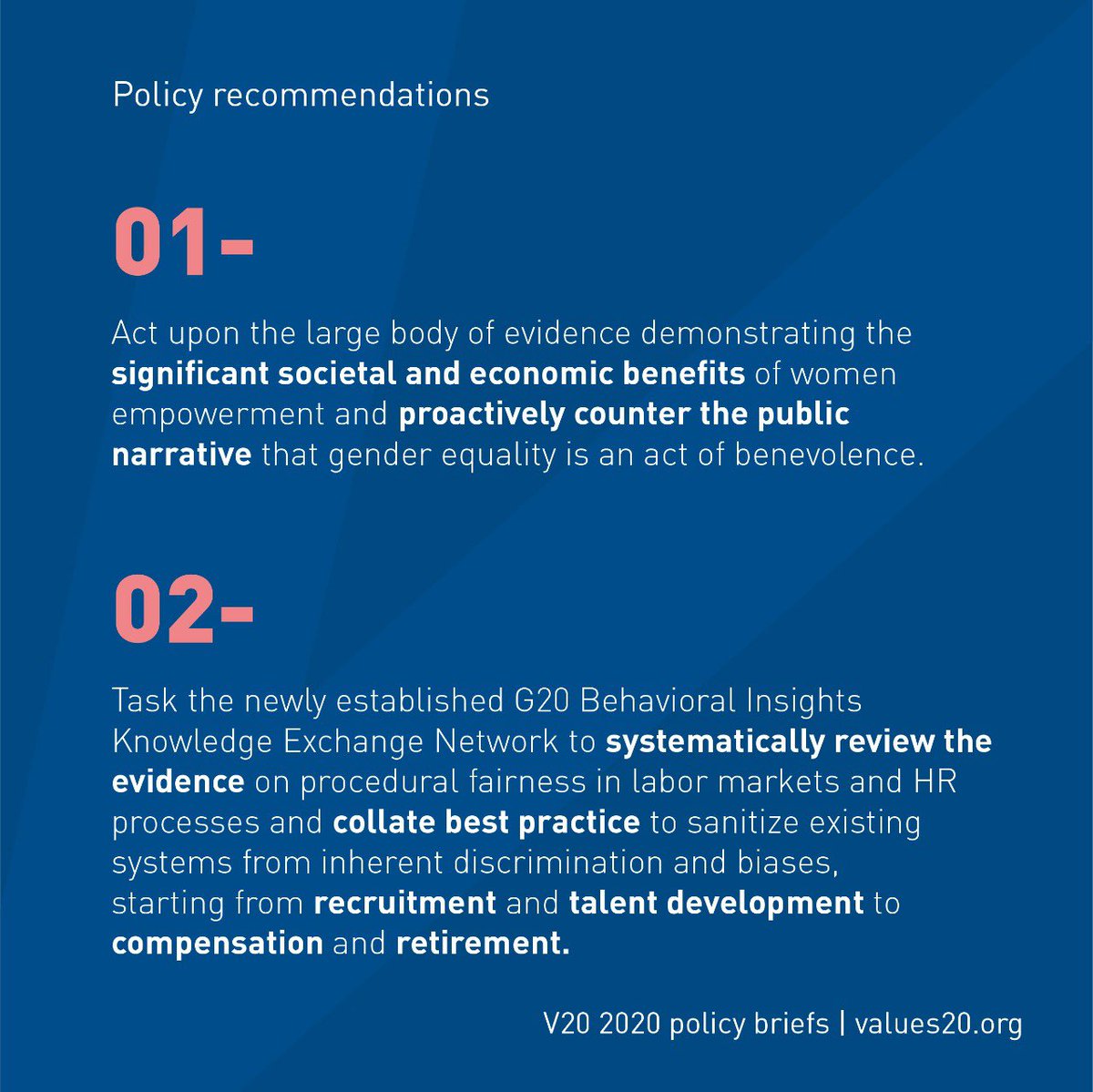 Policy recommendations

01-

Act upon the large body of evidence demonstrating the significant societal and economic benefits of women empowerment and proactively counter the public narrative that gender equality is an act of benevolence.

02-

Task the newly established G20 Behavioral Insights Knowledge Exchange Network to systematically review the evidence on procedural fairness in labor markets and HR processes and collate best practice to sanitize existing systems from inherent discrimination and biases, starting from recruitment and talent development to compensation and retirement.

V20 2020 policy briefs | values20.org